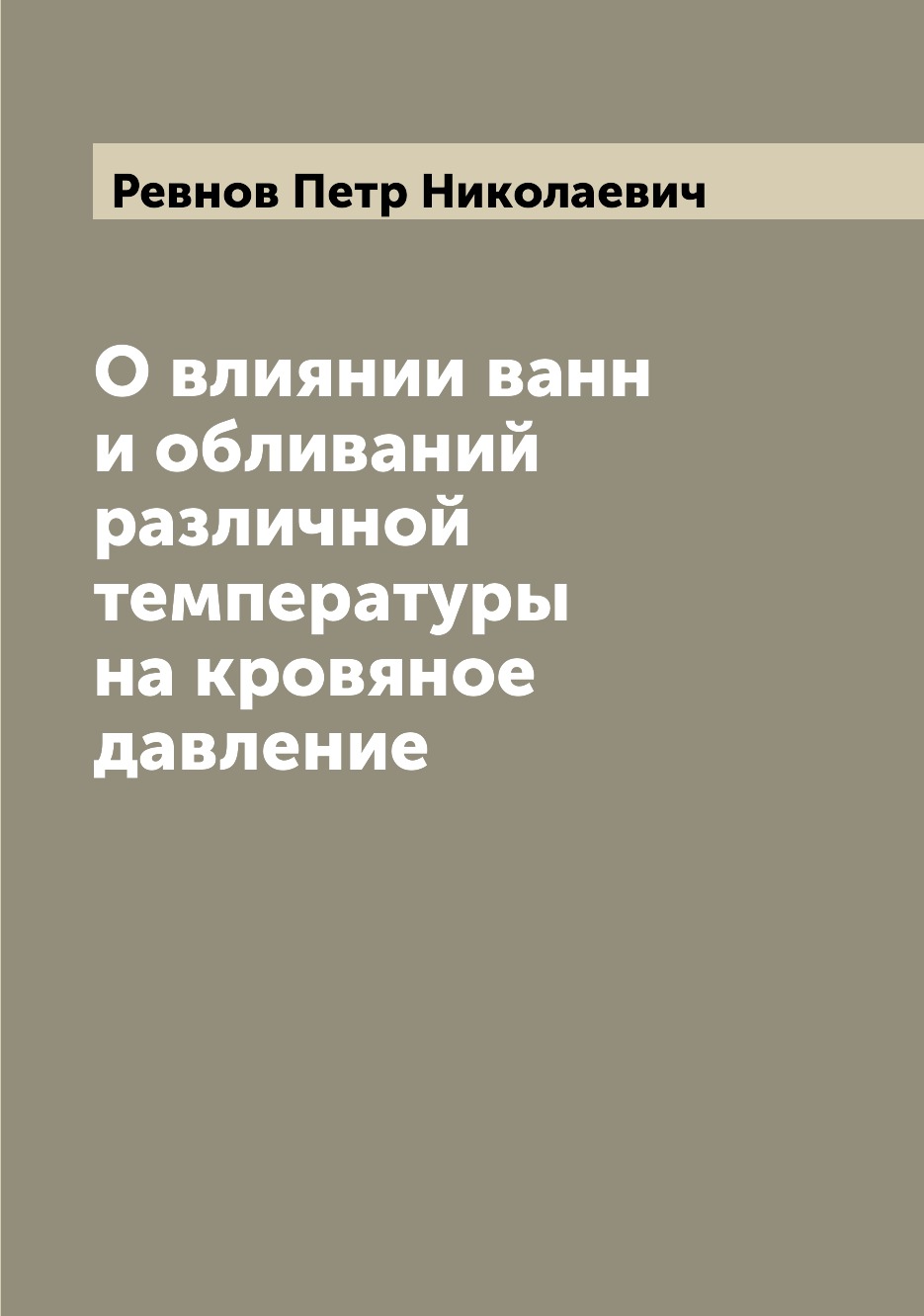 Ревнов Петр Николаевич

О влиянии ванн и обливаний различной температуры на кровяное давление